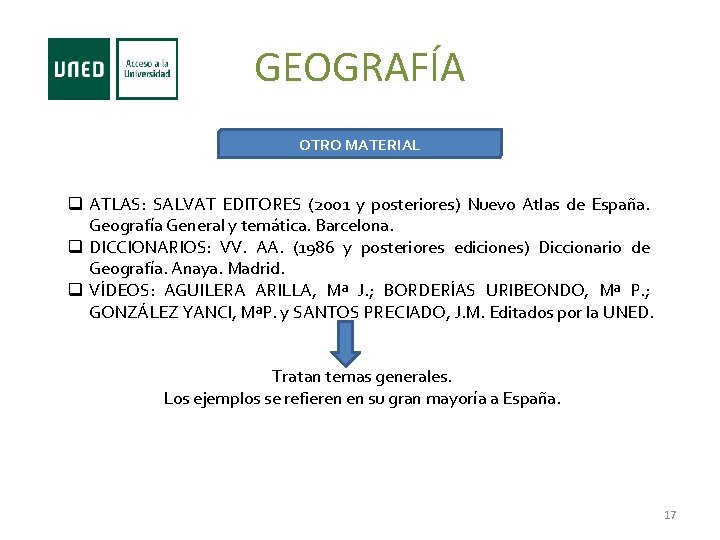 UNED

Acceso a la Universidad

GEOGRAFÍA

OTRO MATERIAL

❑ ATLAS: SALVAT EDITORES (2001 y posteriores) Nuevo Atlas de España. Geografía General y temática. Barcelona.
❑ DICCIONARIOS: VV. AA. (1986 y posteriores ediciones) Diccionario de Geografía. Anaya. Madrid.
❑ VÍDEOS: AGUILERA ARILLA, Mª J.; BORDERÍAS URIBEONDO, Mª P.; GONZÁLEZ YANCI, MªP. y SANTOS PRECIADO, J.M. Editados por la UNED.

Tratan temas generales.
Los ejemplos se refieren en su gran mayoría a España.

17